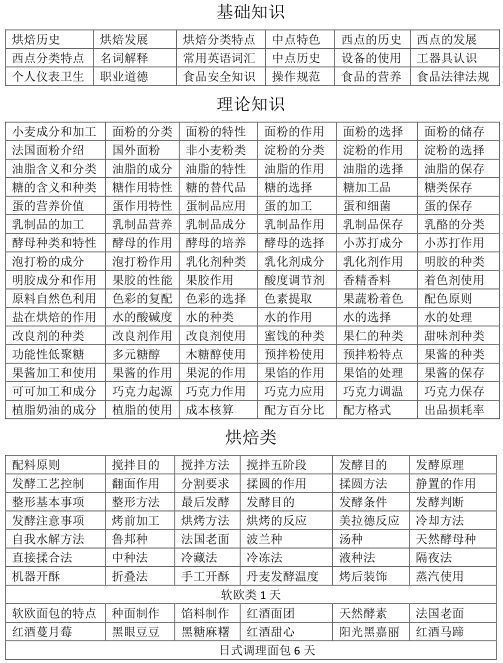 基础知识

| 烘焙历史 | 烘焙发展 | 烘焙分类特点 | 中点特色 | 西点的历史 | 西点的发展 |
|---|---|---|---|---|---|
| 西点分类特点 | 名词解释 | 常用英语词汇 | 中点历史 | 设备的使用 | 工器具认识 |
| 个人仪表卫生 | 职业道德 | 食品安全知识 | 操作规范 | 食品的营养 | 食品法律法规 |

理论知识

| 小麦成分和加工 | 面粉的分类 | 面粉的特性 | 面粉的作用 | 面粉的选择 | 面粉的储存 |
|---|---|---|---|---|---|
| 法国面粉介绍 | 国外面粉 | 非小麦粉类 | 淀粉的分类 | 淀粉的作用 | 淀粉的选择 |
| 油脂含义和分类 | 油脂的成分 | 油脂的特性 | 油脂的作用 | 油脂的选择 | 油脂的保存 |
| 糖的含义和种类 | 糖作用特性 | 糖的替代品 | 糖的选择 | 糖加工品 | 糖类保存 |
| 蛋的营养价值 | 蛋作用特性 | 蛋制品应用 | 蛋的加工 | 蛋和细菌 | 蛋的保存 |
| 乳制品的加工 | 乳制品营养 | 乳制品成分 | 乳制品作用 | 乳制品保存 | 乳酪的分类 |
| 酵母种类和特性 | 酵母的作用 | 酵母的培养 | 酵母的选择 | 小苏打成分 | 小苏打作用 |
| 泡打粉的成分 | 泡打粉作用 | 乳化剂种类 | 乳化剂成分 | 乳化剂作用 | 明胶的种类 |
| 明胶成分和作用 | 果胶的性能 | 果胶作用 | 酸度调节剂 | 香精香料 | 着色剂使用 |
| 原料自然色利用 | 色彩的复配 | 色彩的选择 | 色素提取 | 果蔬粉着色 | 配色原则 |
| 盐在烘焙的作用 | 水的酸碱度 | 水的种类 | 水的作用 | 水的选择 | 水的处理 |
| 改良剂的种类 | 改良剂作用 | 改良剂使用 | 蜜饯的种类 | 果仁的种类 | 甜味剂种类 |
| 功能性低聚糖 | 多元糖醇 | 木糖醇使用 | 预拌粉使用 | 预拌粉特点 | 果酱的种类 |
| 果酱加工和使用 | 果酱的作用 | 果泥的作用 | 果馅的作用 | 果馅的处理 | 果酱的保存 |
| 可可加工和成分 | 巧克力起源 | 巧克力作用 | 巧克力应用 | 巧克力调温 | 巧克力保存 |
| 植脂奶油的成分 | 植脂的使用 | 成本核算 | 配方百分比 | 配方格式 | 出品损耗率 |

烘焙类

| 配料原则 | 搅拌目的 | 搅拌方法 | 搅拌五阶段 | 发酵目的 | 发酵原理 |
|---|---|---|---|---|---|
| 发酵工艺控制 | 翻面作用 | 分割要求 | 揉圆的作用 | 揉圆方法 | 静置的作用 |
| 整形基本事项 | 整形方法 | 最后发酵 | 发酵目的 | 发酵条件 | 发酵判断 |
| 发酵注意事项 | 烤前加工 | 烘烤方法 | 烘烤的反应 | 美拉德反应 | 冷却方法 |
| 自我水解方法 | 鲁邦种 | 法国老面 | 波兰种 | 汤种 | 天然酵母种 |
| 直接揉合法 | 中种法 | 冷藏法 | 冷冻法 | 液种法 | 隔夜法 |
| 机器开酥 | 折叠法 | 手工开酥 | 丹麦发酵温度 | 烤后装饰 | 蒸汽使用 |
| 软欧类 1 天 | | | | | |
| 软欧面包的特点 | 种面制作 | 馅料制作 | 红酒面团 | 天然酵素 | 法国老面 |
| 红酒蔓月莓 | 黑眼豆豆 | 黑糖麻糬 | 红酒甜心 | 阳光黑嘉丽 | 红酒马蹄 |
| 日式调理面包 6 天 | | | | | |